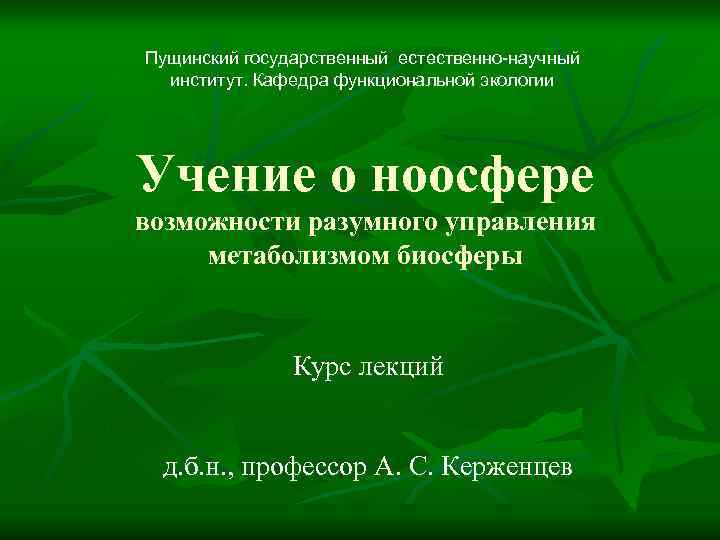 Пущинский государственный естественно-научный институт. Кафедра функциональной экологии

Учение о ноосфере

возможности разумного управления метаболизмом биосферы

Курс лекций

д.б.н., профессор А. С. Керженцев